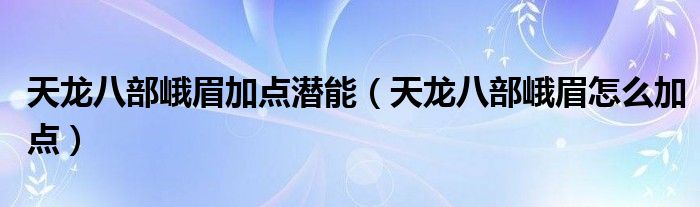 天龙八部峨眉加点潜能（天龙八部峨眉怎么加点）